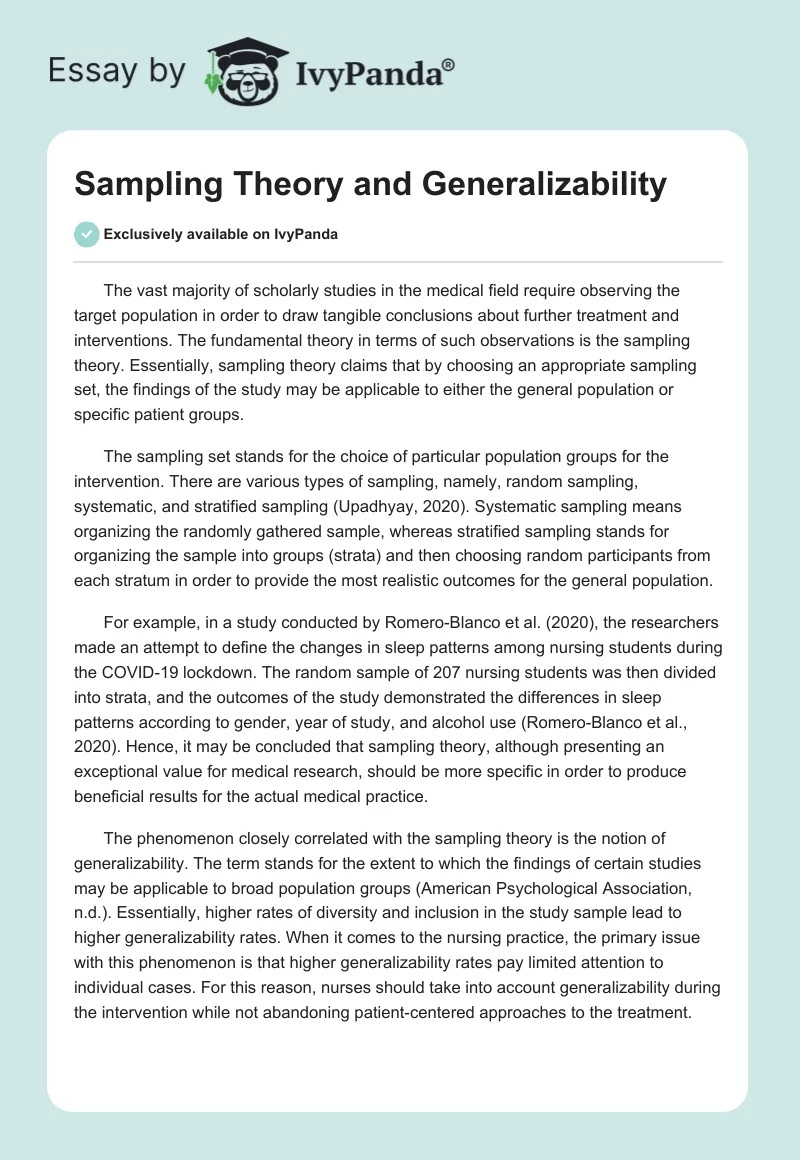 Essay by IvyPanda®

Sampling Theory and Generalizability

Exclusively available on IvyPanda

The vast majority of scholarly studies in the medical field require observing the target population in order to draw tangible conclusions about further treatment and interventions. The fundamental theory in terms of such observations is the sampling theory. Essentially, sampling theory claims that by choosing an appropriate sampling set, the findings of the study may be applicable to either the general population or specific patient groups.

The sampling set stands for the choice of particular population groups for the intervention. There are various types of sampling, namely, random sampling, systematic, and stratified sampling (Upadhyay, 2020). Systematic sampling means organizing the randomly gathered sample, whereas stratified sampling stands for organizing the sample into groups (strata) and then choosing random participants from each stratum in order to provide the most realistic outcomes for the general population.

For example, in a study conducted by Romero-Blanco et al. (2020), the researchers made an attempt to define the changes in sleep patterns among nursing students during the COVID-19 lockdown. The random sample of 207 nursing students was then divided into strata, and the outcomes of the study demonstrated the differences in sleep patterns according to gender, year of study, and alcohol use (Romero-Blanco et al., 2020). Hence, it may be concluded that sampling theory, although presenting an exceptional value for medical research, should be more specific in order to produce beneficial results for the actual medical practice.

The phenomenon closely correlated with the sampling theory is the notion of generalizability. The term stands for the extent to which the findings of certain studies may be applicable to broad population groups (American Psychological Association, n.d.). Essentially, higher rates of diversity and inclusion in the study sample lead to higher generalizability rates. When it comes to the nursing practice, the primary issue with this phenomenon is that higher generalizability rates pay limited attention to individual cases. For this reason, nurses should take into account generalizability during the intervention while not abandoning patient-centered approaches to the treatment.